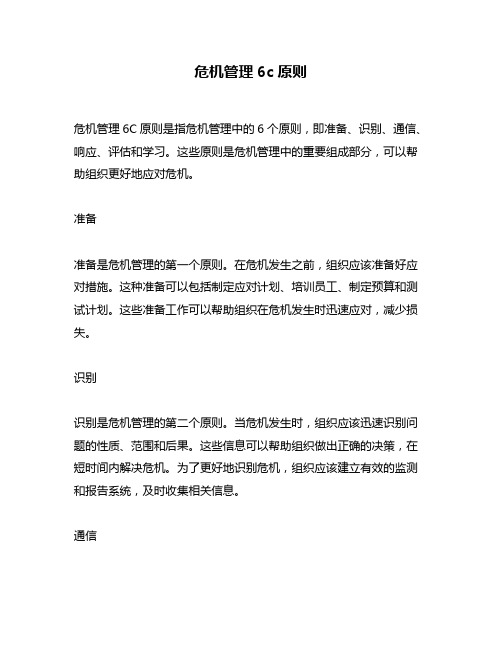 危机管理 6c 原则

危机管理 6C 原则是指危机管理中的 6 个原则，即准备、识别、通信、响应、评估和学习。这些原则是危机管理中的重要组成部分，可以帮助组织更好地应对危机。

准备

准备是危机管理的第一个原则。在危机发生之前，组织应该准备好应对措施。这种准备可以包括制定应对计划、培训员工、制定预算和测试计划。这些准备工作可以帮助组织在危机发生时迅速应对，减少损失。

识别

识别是危机管理的第二个原则。当危机发生时，组织应该迅速识别问题的性质、范围和后果。这些信息可以帮助组织做出正确的决策，在短时间内解决危机。为了更好地识别危机，组织应该建立有效的监测和报告系统，及时收集相关信息。

通信